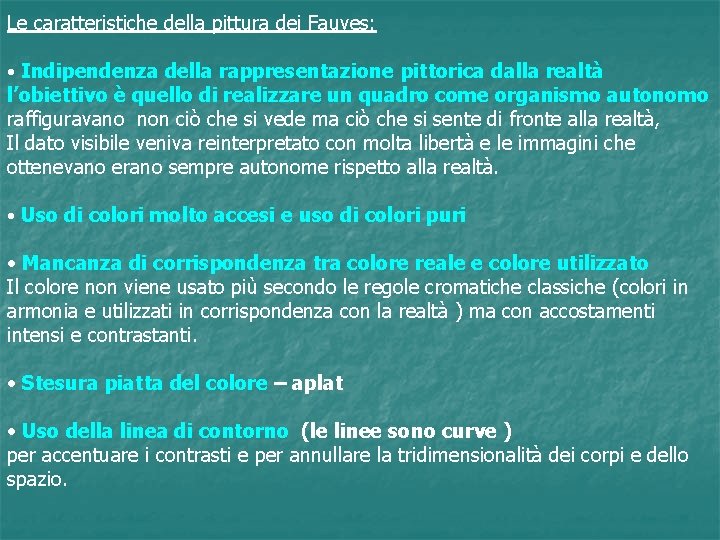 Le caratteristiche della pittura dei Fauves:

• Indipendenza della rappresentazione pittorica dalla realtà
l'obiettivo è quello di realizzare un quadro come organismo autonomo
raffiguravano non ciò che si vede ma ciò che si sente di fronte alla realtà,
Il dato visibile veniva reinterpretato con molta libertà e le immagini che ottenevano erano sempre autonome rispetto alla realtà.

• Uso di colori molto accesi e uso di colori puri

• Mancanza di corrispondenza tra colore reale e colore utilizzato
Il colore non viene usato più secondo le regole cromatiche classiche (colori in armonia e utilizzati in corrispondenza con la realtà ) ma con accostamenti intensi e contrastanti.

• Stesura piatta del colore – aplat

• Uso della linea di contorno (le linee sono curve )
per accentuare i contrasti e per annullare la tridimensionalità dei corpi e dello spazio.